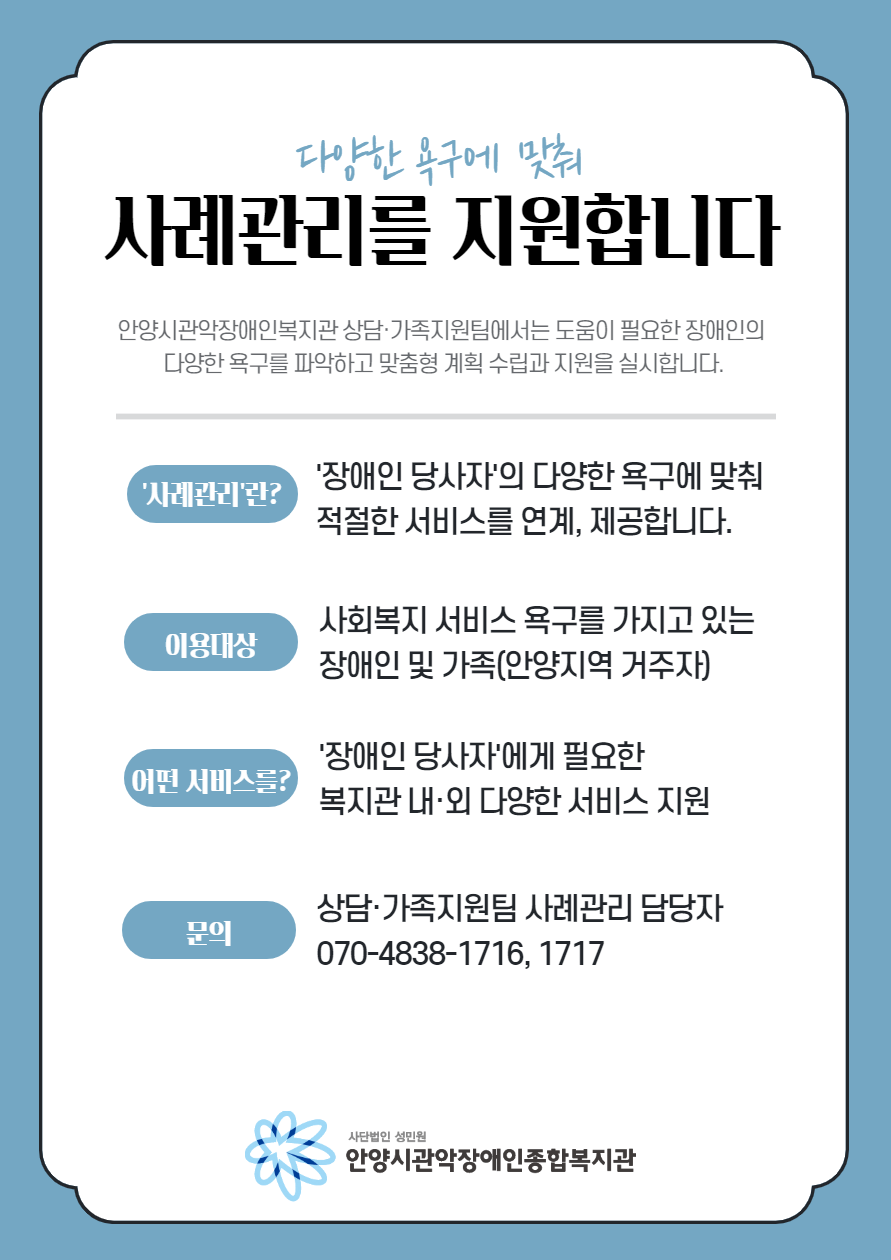 다양한 욕구에 맞춰

사례관리를 지원합니다

안양시관악장애인복지관 상담·가족지원팀에서는 도움이 필요한 장애인의 다양한 욕구를 파악하고 맞춤형 계획 수립과 지원을 실시합니다.

'사례관리'란?

'장애인 당사자'의 다양한 욕구에 맞춰 적절한 서비스를 연계, 제공합니다.

이용대상

사회복지 서비스 욕구를 가지고 있는 장애인 및 가족(안양지역 거주자)

어떤 서비스를?

'장애인 당사자'에게 필요한 복지관 내·외 다양한 서비스 지원

문의

상담·가족지원팀 사례관리 담당자
070-4838-1716, 1717

사단법인 성민원
안양시관악장애인종합복지관